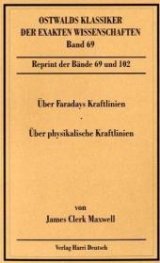 OSTWALDS KLASSIKER
DER EXAKTEN WISSENSCHAFTEN
Band 69

Reprint der Bände 69 und 102

Über Faradays Kraftlinien
·
Über physikalische Kraftlinien

von
James Clerk Maxwell

Verlag Harri Deutsch